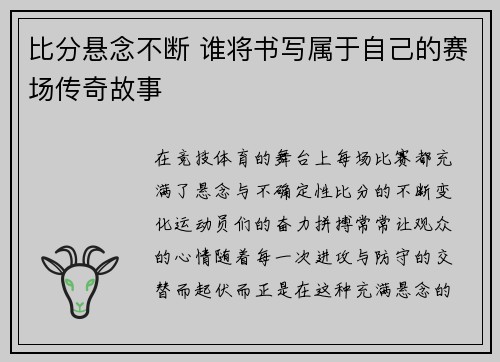 比分悬念不断 谁将书写属于自己的赛场传奇故事

在竞技体育的舞台上每场比赛都充满了悬念与不确定性比分的不断变化运动员们的奋力拼搏常常让观众的心情随着每一次进攻与防守的交替而起伏而正是在这种充满悬念的